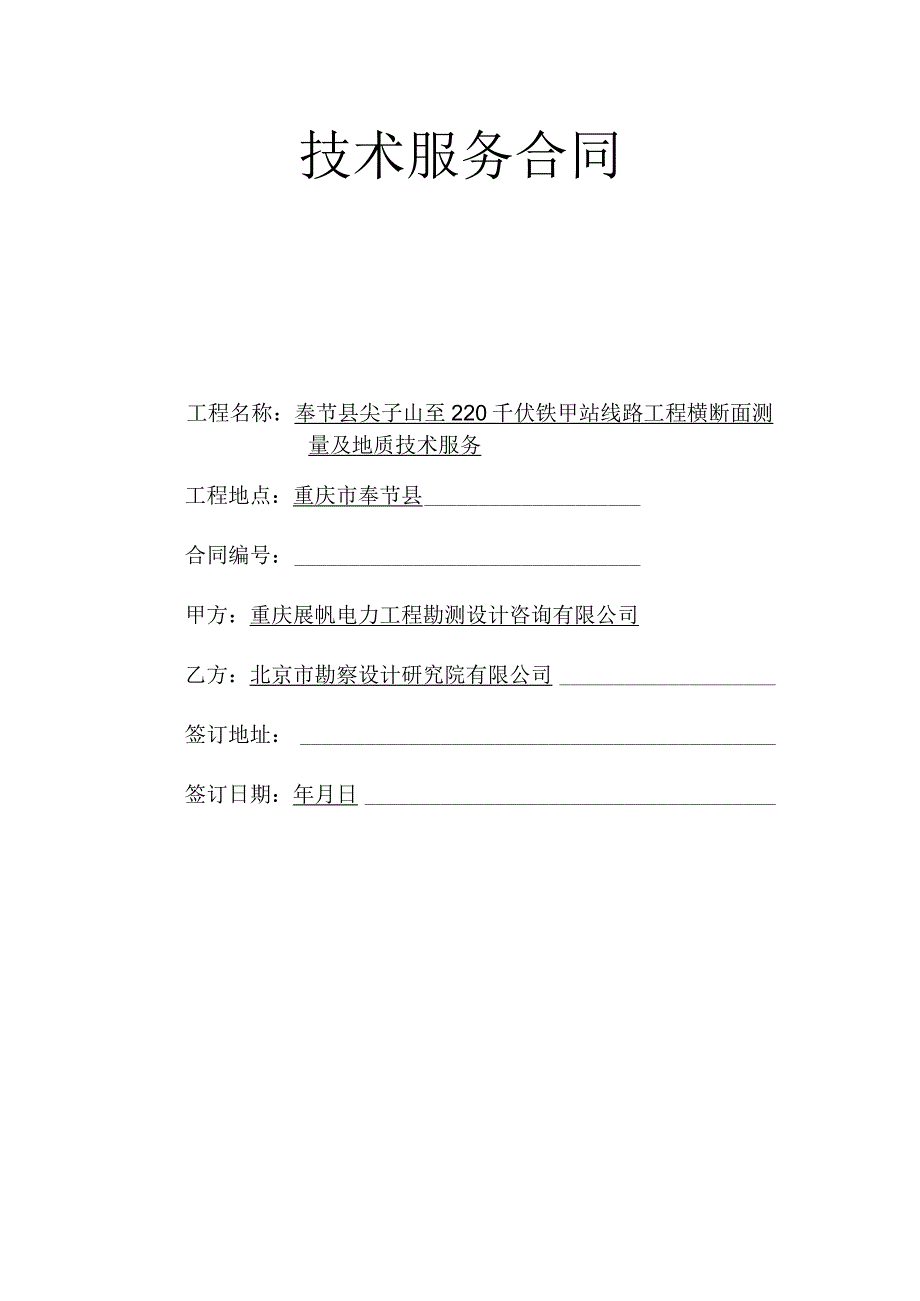 技术服务合同

工程名称：奉节县尖子山至220千伏铁甲站线路工程横断面测量及地质技术服务

工程地点：重庆市奉节县

合同编号：

甲方：重庆展帆电力工程勘测设计咨询有限公司

乙方：北京市勘察设计研究院有限公司

签订地址：

签订日期：年月日